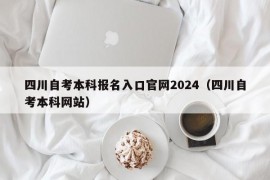 四川自考本科报名入口官网2024（四川自考本科网站）